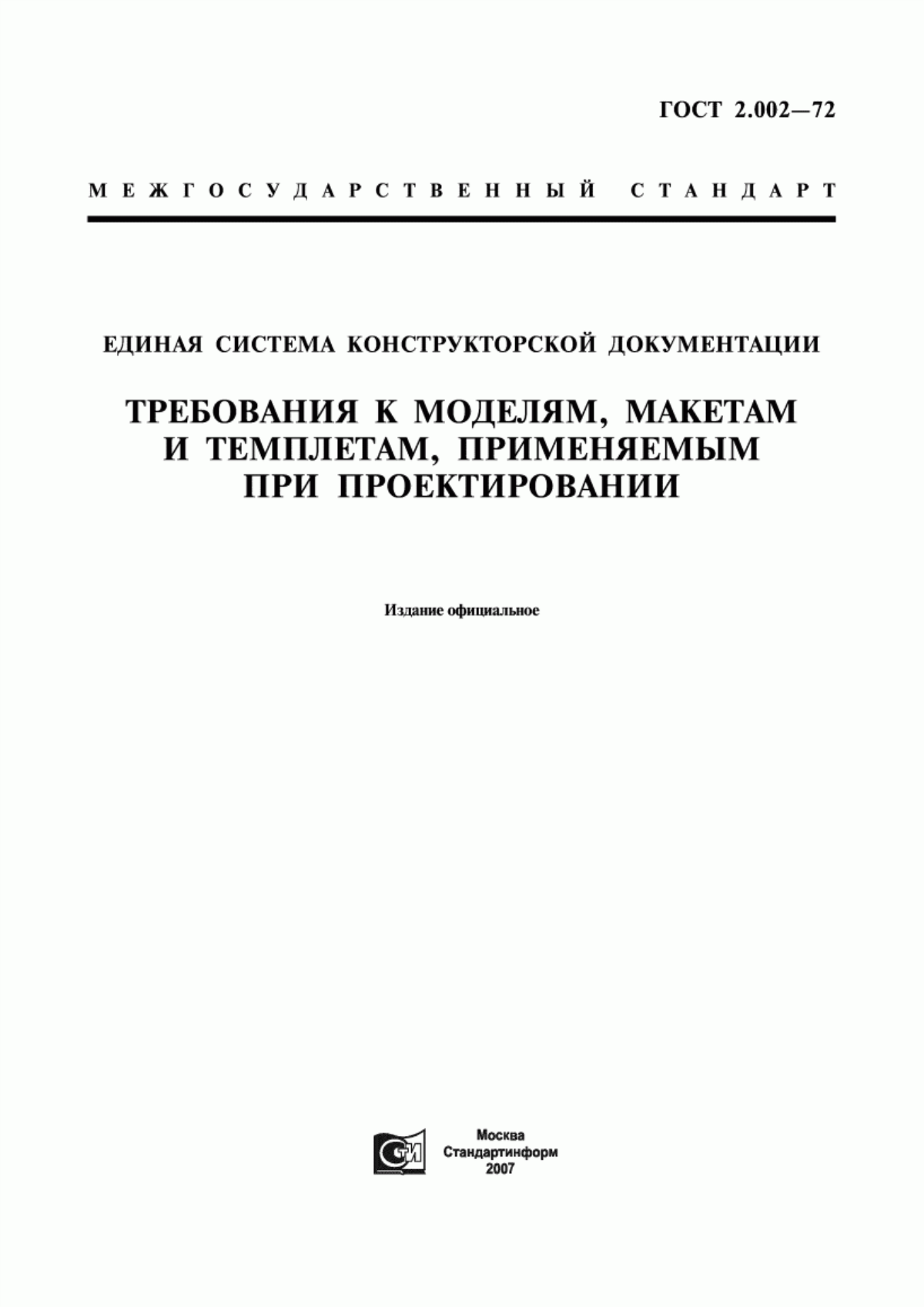 ГОСТ 2.002—72

МЕЖГОСУДАРСТВЕННЫЙ СТАНДАРТ

ЕДИНАЯ СИСТЕМА КОНСТРУКТОРСКОЙ ДОКУМЕНТАЦИИ

ТРЕБОВАНИЯ К МОДЕЛЯМ, МАКЕТАМ И ТЕМПЛЕТАМ, ПРИМЕНЯЕМЫМ ПРИ ПРОЕКТИРОВАНИИ

Издание официальное

СТИ

Москва
Стандартинформ
2007